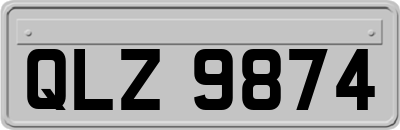 QLZ 9874